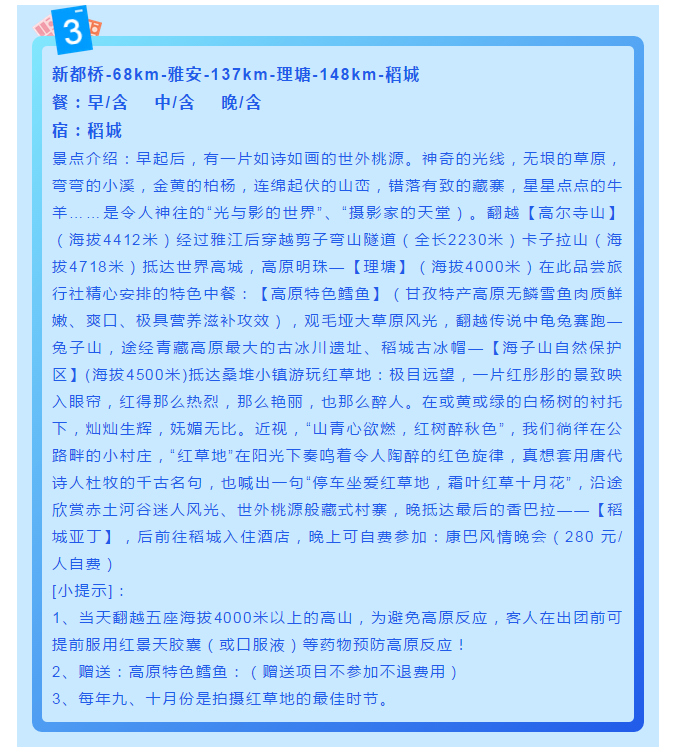 3

新都桥-68km-雅安-137km-理塘-148km-稻城

餐：早/含 中/含 晚/含

宿：稻城

景点介绍：早起后，有一片如诗如画的世外桃源。神奇的光线，无垠的草原，弯弯的小溪，金黄的柏杨，连绵起伏的山峦，错落有致的藏寨，星星点点的牛羊……是令人神往的“光与影的世界”、“摄影家的天堂）。翻越【高尔寺山】（海拔4412米）经过雅江后穿越剪子弯山隧道（全长2230米）卡子拉山（海拔4718米）抵达世界高城，高原明珠—【理塘】（海拔4000米）在此品尝旅行社精心安排的特色中餐：【高原特色鳕鱼】（甘孜特产高原无鳞雪鱼肉质鲜嫩、爽口、极具营养滋补攻效），观毛垭大草原风光，翻越传说中龟兔赛跑—兔子山，途经青藏高原最大的古冰川遗址、稻城古冰帽—【海子山自然保护区】(海拔4500米)抵达桑堆小镇游玩红草地：极目远望，一片红彤彤的景致映入眼帘，红得那么热烈，那么艳丽，也那么醉人。在或黄或绿的白杨树的衬托下，灿灿生辉，妩媚无比。近视，“山青心欲燃，红树醉秋色”，我们徜徉在公路畔的小村庄，“红草地”在阳光下奏鸣着令人陶醉的红色旋律，真想套用唐代诗人杜牧的千古名句，也喊出一句“停车坐爱红草地，霜叶红草十月花”，沿途欣赏赤土河谷迷人风光、世外桃源般藏式村寨，晚抵达最后的香巴拉——【稻城亚丁】，后前往稻城入住酒店，晚上可自费参加：康巴风情晚会（280元/人自费）

[小提示]：

1、当天翻越五座海拔4000米以上的高山，为避免高原反应，客人在出团前可提前服用红景天胶囊（或口服液）等药物预防高原反应！

2、赠送：高原特色鳕鱼：（赠送项目不参加不退费用）

3、每年九、十月份是拍摄红草地的最佳时节。